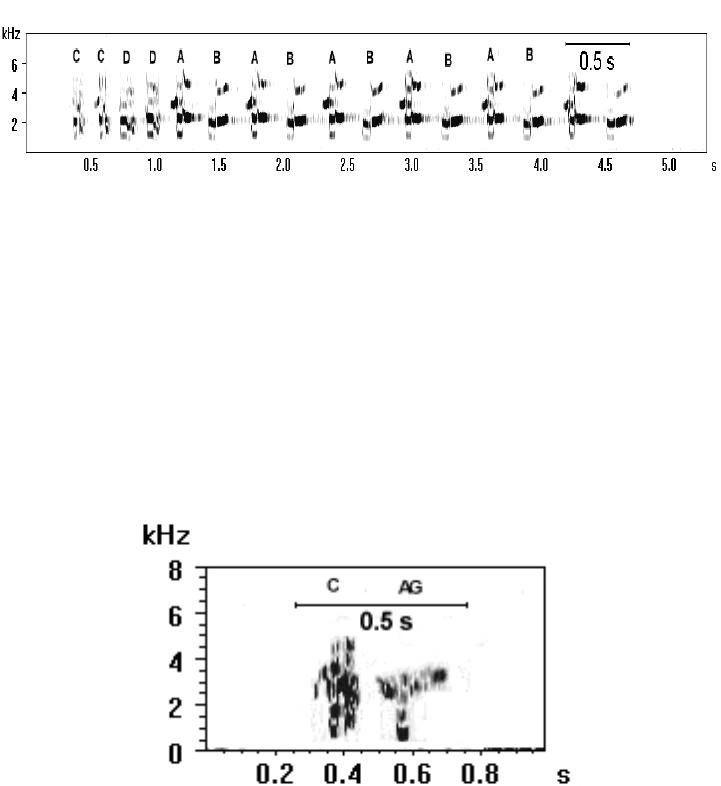 kHz
6
4
2
C C D D A B A B A B A B A B
0.5 s
0.5 1.0 1.5 2.0 2.5 3.0 3.5 4.0 4.5 5.0 s

kHz
8
6
4
2
0
C AG
0.5 s
0.2 0.4 0.6 0.8 s